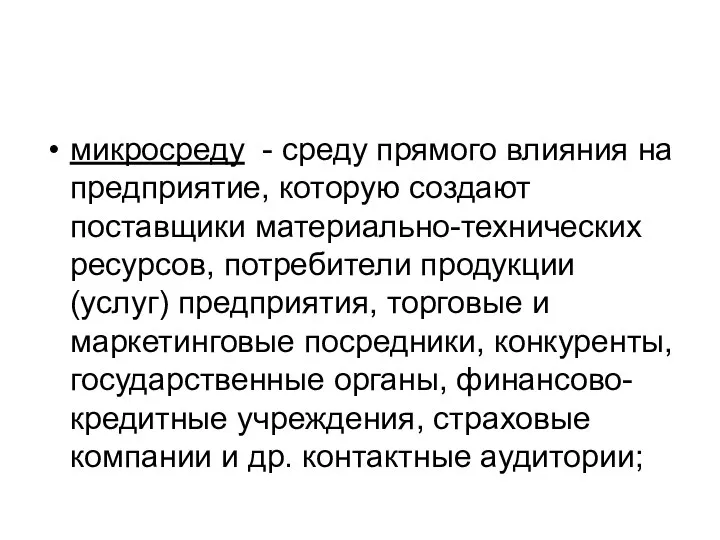 • микросреду - среду прямого влияния на предприятие, которую создают поставщики материально-технических ресурсов, потребители продукции (услуг) предприятия, торговые и маркетинговые посредники, конкуренты, государственные органы, финансово-кредитные учреждения, страховые компании и др. контактные аудитории;